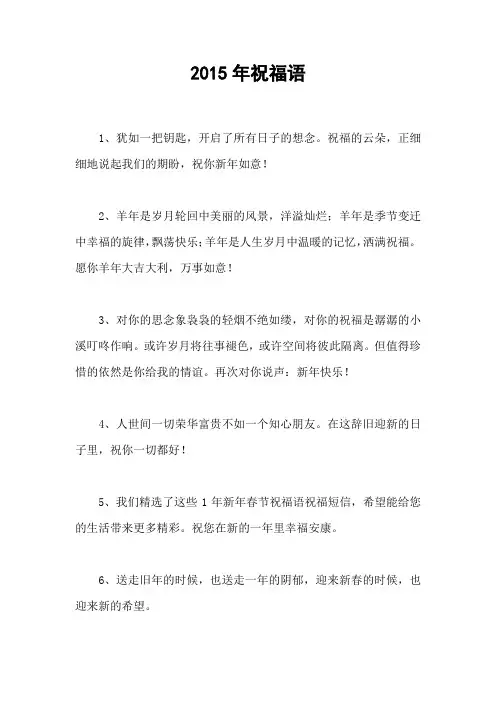 2015 年祝福语

1、犹如一把钥匙，开启了所有日子的想念。祝福的云朵，正细细地说起我们的期盼，祝你新年如意！

2、羊年是岁月轮回中美丽的风景，洋溢灿烂；羊年是季节变迁中幸福的旋律，飘荡快乐；羊年是人生岁月中温暖的记忆，洒满祝福。愿你羊年大吉大利，万事如意！

3、对你的思念象袅袅的轻烟不绝如缕，对你的祝福是潺潺的小溪叮咚作响。或许岁月将往事褪色，或许空间将彼此隔离。但值得珍惜的依然是你给我的情谊。再次对你说声：新年快乐！

4、人世间一切荣华富贵不如一个知心朋友。在这辞旧迎新的日子里，祝你一切都好！

5、我们精选了这些 1 年新年春节祝福语祝福短信，希望能给您的生活带来更多精彩。祝您在新的一年里幸福安康。

6、送走旧年的时候，也送走一年的阴郁，迎来新春的时候，也迎来新的希望。